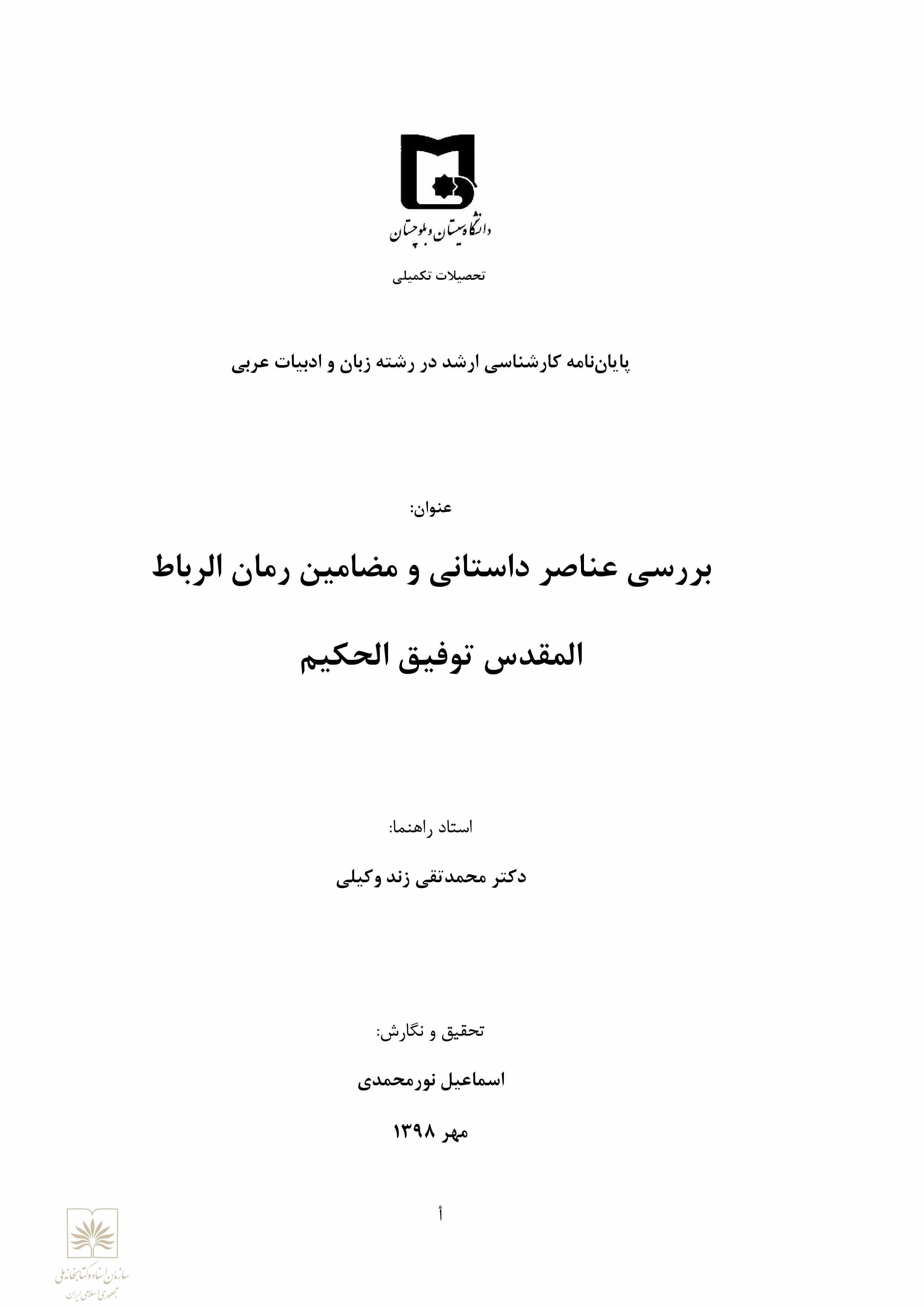 دانشگاه سیستان و بلوچستان

تحصیلات تکمیلی

پایان‌نامه کارشناسی ارشد در رشته زبان و ادبیات عربی

عنوان:

بررسی عناصر داستانی و مضامین رمان الرباط المقدس توفیق الحکیم

استاد راهنما:

دکتر محمدتقی زند وکیلی

تحقیق و نگارش:

اسماعیل نورمحمدی

مهر ۱۳۹۸

أ

سازمان اسناد و کتابخانه ملی
جمهوری اسلامی ایران